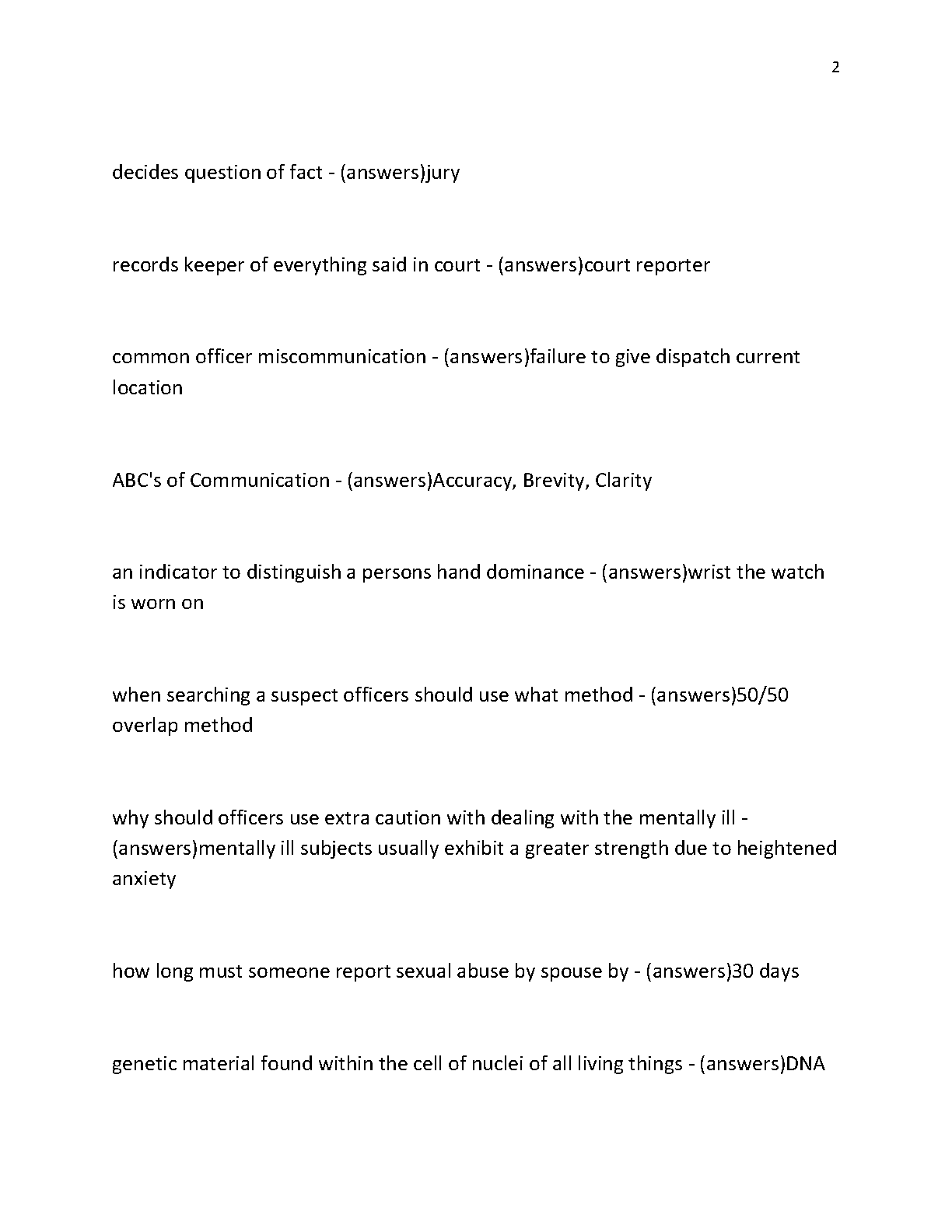 2

decides question of fact - (answers)jury

records keeper of everything said in court - (answers)court reporter

common officer miscommunication - (answers)failure to give dispatch current location

ABC's of Communication - (answers)Accuracy, Brevity, Clarity

an indicator to distinguish a persons hand dominance - (answers)wrist the watch is worn on

when searching a suspect officers should use what method - (answers)50/50 overlap method

why should officers use extra caution with dealing with the mentally ill - (answers)mentally ill subjects usually exhibit a greater strength due to heightened anxiety

how long must someone report sexual abuse by spouse by - (answers)30 days

genetic material found within the cell of nuclei of all living things - (answers)DNA